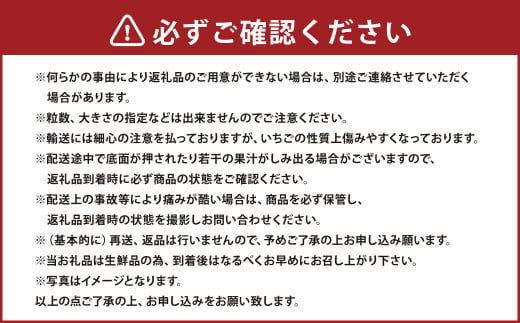 必ずご確認ください

※何らかの事由により返礼品のご用意ができない場合は、別途ご連絡させていただく場合があります。
※粒数、大きさの指定などは出来ませんのでご注意ください。
※輸送には細心の注意を払っておりますが、いちごの性質上傷みやすくなっております。
※配送途中で底面が押されたり若干の果汁がしみ出る場合がございますので、返礼品到着時に必ず商品の状態をご確認ください。
※配送上の事故等により痛みが酷い場合は、商品を必ず保管し、返礼品到着時の状態を撮影しお問い合わせください。
※（基本的に）再送、返品は行いませんので、予めご了承の上お申し込み願います。
※当お礼品は生鮮品の為、到着後はなるべくお早めにお召し上がり下さい。
※写真はイメージとなります。
以上の点ご了承の上、お申し込みをお願い致します。